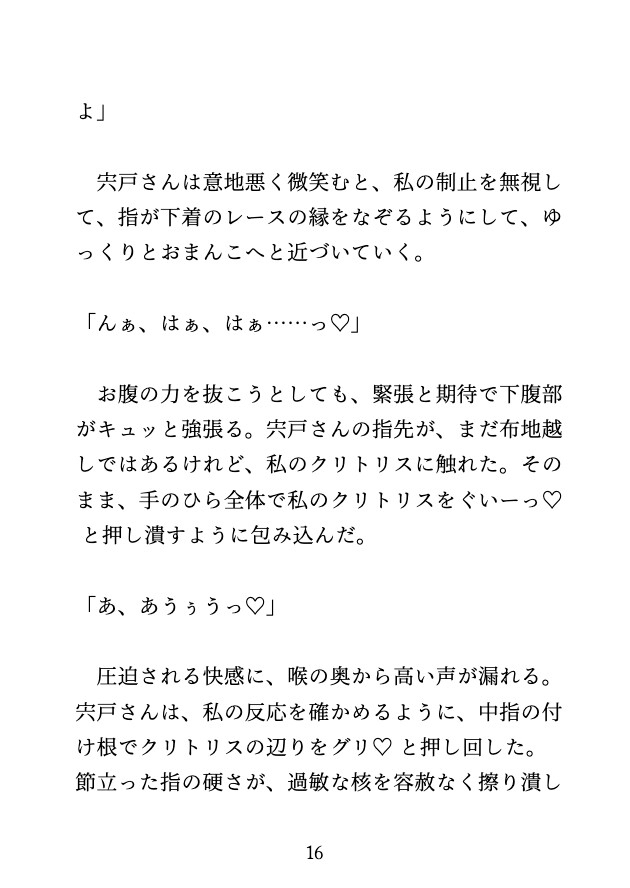 よ」

宍戸さんは意地悪く微笑むと、私の制止を無視して、指が下着のレースの縁をなぞるようにして、ゆっくりとおまんこへと近づいていく。

「んぁ、はぁ、はぁ……っ♡」

お腹の力を抜こうとしても、緊張と期待で下腹部がキュッと強張る。宍戸さんの指先が、まだ布地越しではあるけれど、私のクリトリスに触れた。そのまま、手のひら全体で私のクリトリスをぐいーっ♡と押し潰すように包み込んだ。

「あ、あうぅうっ♡」

圧迫される快感に、喉の奥から高い声が漏れる。宍戸さんは、私の反応を確かめるように、中指の付け根でクリトリスの辺りをグリ♡と押し回した。節立った指の硬さが、過敏な核を容赦なく擦り潰し

16